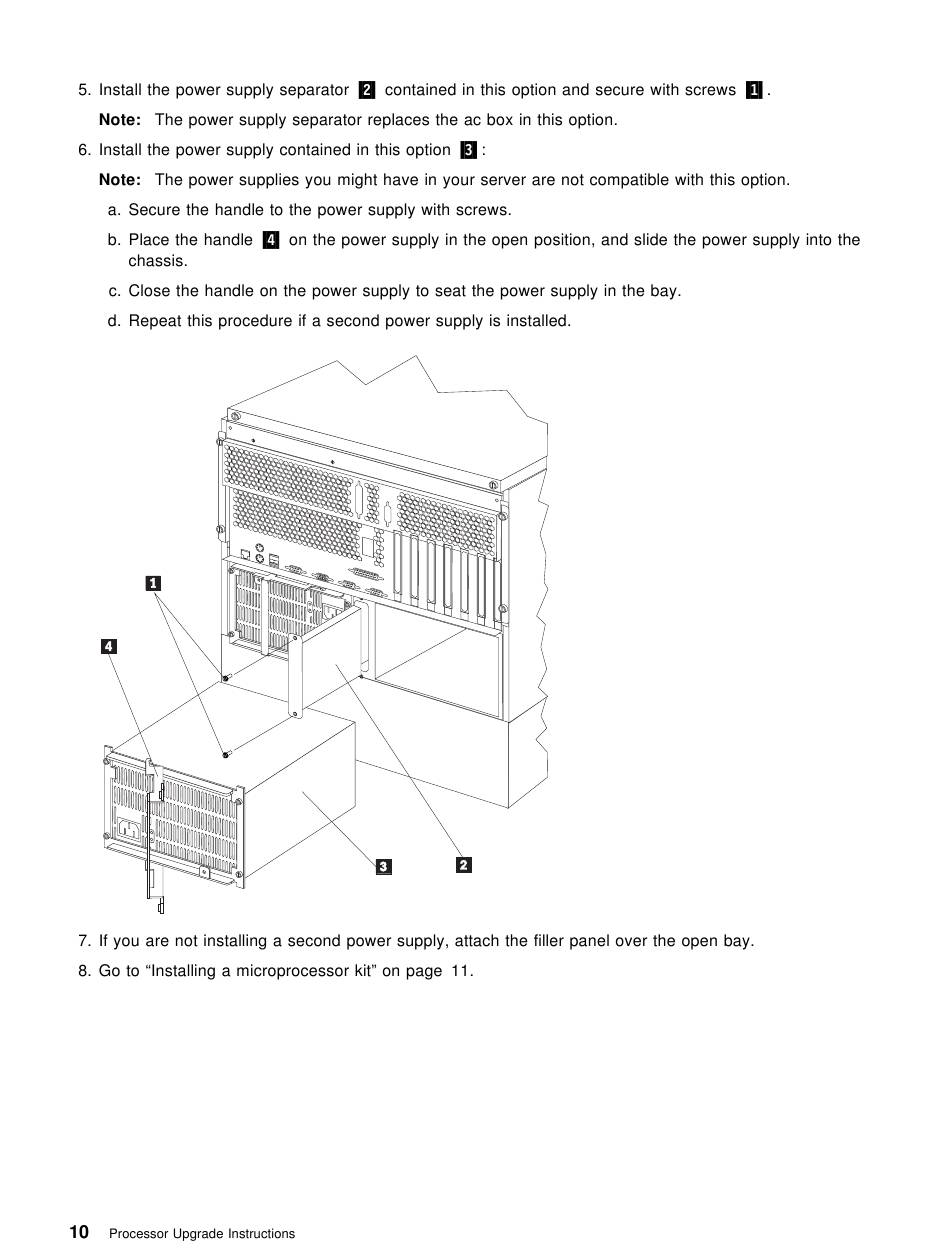 5. Install the power supply separator 2 contained in this option and secure with screws 1.

Note: The power supply separator replaces the ac box in this option.

6. Install the power supply contained in this option 3:

Note: The power supplies you might have in your server are not compatible with this option.

a. Secure the handle to the power supply with screws.

b. Place the handle 4 on the power supply in the open position, and slide the power supply into the chassis.

c. Close the handle on the power supply to seat the power supply in the bay.

d. Repeat this procedure if a second power supply is installed.

1

4

3

2

7. If you are not installing a second power supply, attach the filler panel over the open bay.

8. Go to “Installing a microprocessor kit” on page 11.

10 Processor Upgrade Instructions